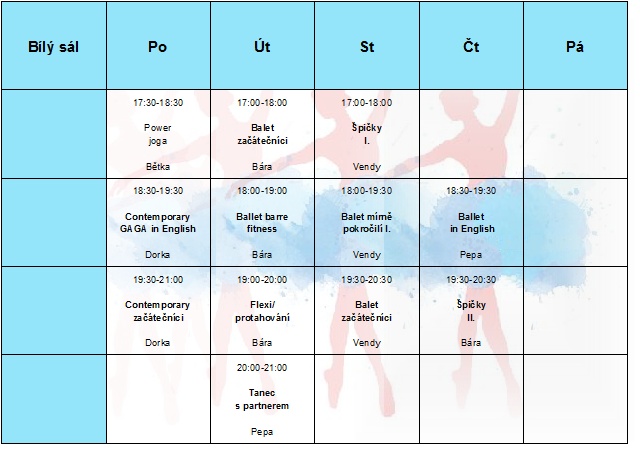 | Bílý sál | Po | Út | St | Čt | Pá |
|---|---|---|---|---|---|
| | 17:30-18:30 Power joga Bětka | 17:00-18:00 Balet začátečníci Bára | 17:00-18:00 Špičky I. Vendy | | |
| | 18:30-19:30 Contemporary GAGA in English Dorka | 18:00-19:00 Ballet barre fitness Bára | 18:00-19:30 Balet mírně pokročilí I. Vendy | 18:30-19:30 Ballet in English Pepa | |
| | 19:30-21:00 Contemporary začátečníci Dorka | 19:00-20:00 Flexi/ protahování Bára | 19:30-20:30 Balet začátečníci Vendy | 19:30-20:30 Špičky II. Bára | |
| | | 20:00-21:00 Tanec s partnerem Pepa | | | |